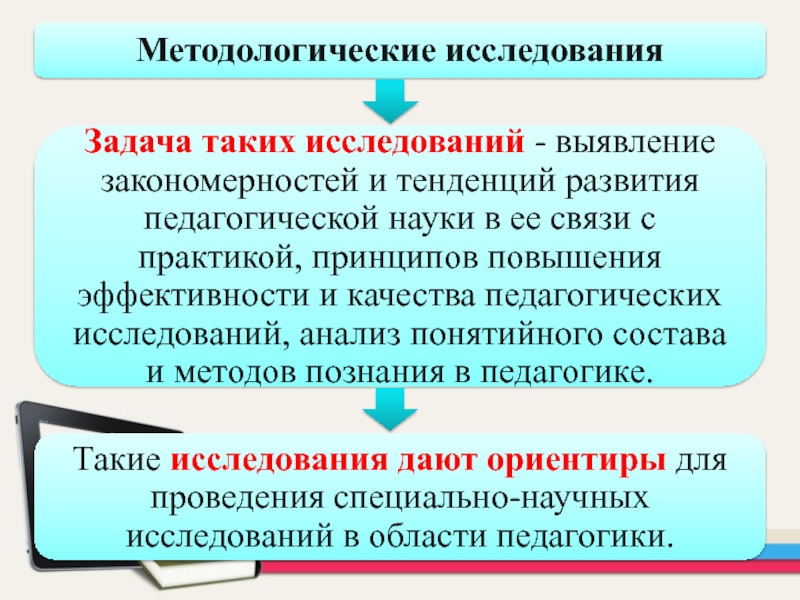 Методологические исследования

Задача таких исследований - выявление закономерностей и тенденций развития педагогической науки в ее связи с практикой, принципов повышения эффективности и качества педагогических исследований, анализ понятийного состава и методов познания в педагогике.

Такие исследования дают ориентиры для проведения специально-научных исследований в области педагогики.